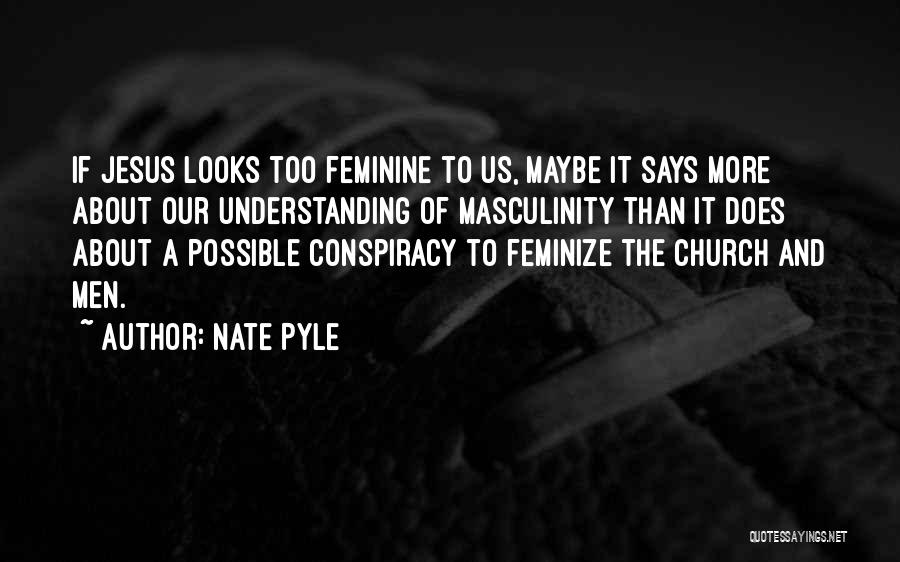 IF JESUS LOOKS TOO FEMININE TO US, MAYBE IT SAYS MORE ABOUT OUR UNDERSTANDING OF MASCULINITY THAN IT DOES ABOUT A POSSIBLE CONSPIRACY TO FEMINIZE THE CHURCH AND MEN.
~ AUTHOR: NATE PYLE

QUOTESSAYINGS.NET